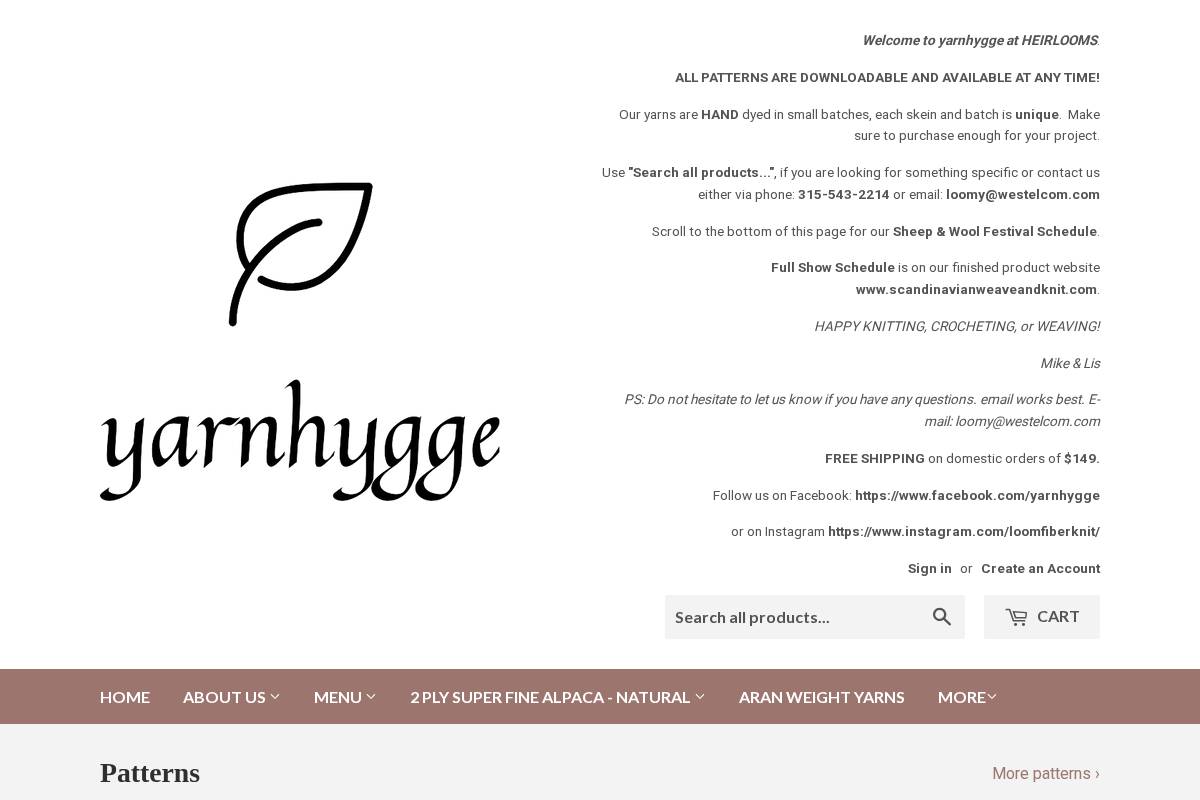 yarnhygge

Welcome to yarnhygge at HEIRLOOMS.

ALL PATTERNS ARE DOWNLOADABLE AND AVAILABLE AT ANY TIME!

Our yarns are HAND dyed in small batches, each skein and batch is unique. Make sure to purchase enough for your project.

Use "Search all products...", if you are looking for something specific or contact us either via phone: 315-543-2214 or email: loomy@westelcom.com

Scroll to the bottom of this page for our Sheep & Wool Festival Schedule.

Full Show Schedule is on our finished product website www.scandinavianweaveandknit.com.

HAPPY KNITTING, CROCHETING, or WEAVING!

Mike & Lis

PS: Do not hesitate to let us know if you have any questions. email works best. E-mail: loomy@westelcom.com

FREE SHIPPING on domestic orders of $149.

Follow us on Facebook: https://www.facebook.com/yarnhygge

or on Instagram https://www.instagram.com/loomfiberknit/

Sign in or Create an Account

Search all products...

CART

HOME ABOUT US MENU 2 PLY SUPER FINE ALPACA - NATURAL ARAN WEIGHT YARNS MORE

Patterns

More patterns ›